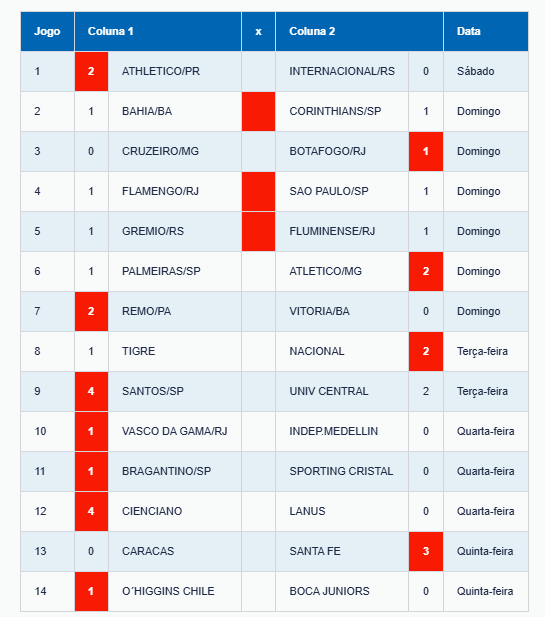 | Jogo | Coluna 1 | | x | Coluna 2 | | Data |
|---|---|---|---|---|---|---|
| 1 | 2 | ATHLETICO/PR | | INTERNACIONAL/RS | 0 | Sábado |
| 2 | 1 | BAHIA/BA | | CORINTHIANS/SP | 1 | Domingo |
| 3 | 0 | CRUZEIRO/MG | | BOTAFOGO/RJ | 1 | Domingo |
| 4 | 1 | FLAMENGO/RJ | | SAO PAULO/SP | 1 | Domingo |
| 5 | 1 | GREMIO/RS | | FLUMINENSE/RJ | 1 | Domingo |
| 6 | 1 | PALMEIRAS/SP | | ATLETICO/MG | 2 | Domingo |
| 7 | 2 | REMO/PA | | VITORIA/BA | 0 | Domingo |
| 8 | 1 | TIGRE | | NACIONAL | 2 | Terça-feira |
| 9 | 4 | SANTOS/SP | | UNIV CENTRAL | 2 | Terça-feira |
| 10 | 1 | VASCO DA GAMA/RJ | | INDEP.MEDELLIN | 0 | Quarta-feira |
| 11 | 1 | BRAGANTINO/SP | | SPORTING CRISTAL | 0 | Quarta-feira |
| 12 | 4 | CIENCIANO | | LANUS | 0 | Quarta-feira |
| 13 | 0 | CARACAS | | SANTA FE | 3 | Quinta-feira |
| 14 | 1 | O´HIGGINS CHILE | | BOCA JUNIORS | 0 | Quinta-feira |